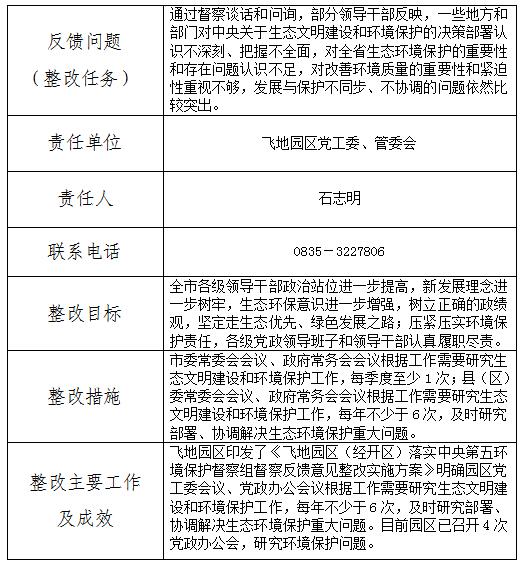 | 反馈问题（整改任务） | 通过督察谈话和问询，部分领导干部反映，一些地方和部门对中央关于生态文明建设和环境保护的决策部署认识不深刻、把握不全面，对全省生态环境保护的重要性和存在问题认识不足，对改善环境质量的重要性和紧迫性重视不够，发展与保护不同步、不协调的问题依然比较突出。 |
|---|---|
| 责任单位 | 飞地园区党工委、管委会 |
| 责任人 | 石志明 |
| 联系电话 | 0835－3227806 |
| 整改目标 | 全市各级领导干部政治站位进一步提高，新发展理念进一步树牢，生态环保意识进一步增强，树立正确的政绩观，坚定走生态优先、绿色发展之路；压紧压实环境保护责任，各级党政领导班子和领导干部认真履职尽责。 |
| 整改措施 | 市委常委会会议、政府常务会会议根据工作需要研究生态文明建设和环境保护工作，每季度至少1次；县（区）委常委会会议、政府常务会会议根据工作需要研究生态文明建设和环境保护工作，每年不少于6次，及时研究部署、协调解决生态环境保护重大问题。 |
| 整改主要工作及成效 | 飞地园区印发了《飞地园区（经开区）落实中央第五环境保护督察组督察反馈意见整改实施方案》明确园区党工委会议、党政办公会议根据工作需要研究生态文明建设和环境保护工作，每年不少于6次，及时研究部署、协调解决生态环境保护重大问题。目前园区已召开4次党政办公会，研究环境保护问题。 |